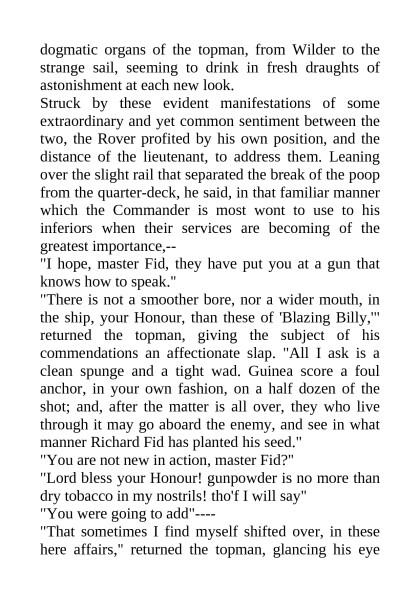 dogmatic organs of the topman, from Wilder to the strange sail, seeming to drink in fresh draughts of astonishment at each new look.

Struck by these evident manifestations of some extraordinary and yet common sentiment between the two, the Rover profited by his own position, and the distance of the lieutenant, to address them. Leaning over the slight rail that separated the break of the poop from the quarter-deck, he said, in that familiar manner which the Commander is most wont to use to his inferiors when their services are becoming of the greatest importance,--

"I hope, master Fid, they have put you at a gun that knows how to speak."

"There is not a smoother bore, nor a wider mouth, in the ship, your Honour, than these of 'Blazing Billy,'" returned the topman, giving the subject of his commendations an affectionate slap. "All I ask is a clean spunge and a tight wad. Guinea score a foul anchor, in your own fashion, on a half dozen of the shot; and, after the matter is all over, they who live through it may go aboard the enemy, and see in what manner Richard Fid has planted his seed."

"You are not new in action, master Fid?"

"Lord bless your Honour! gunpowder is no more than dry tobacco in my nostrils! tho'f I will say"

"You were going to add"----

"That sometimes I find myself shifted over, in these here affairs," returned the topman, glancing his eye